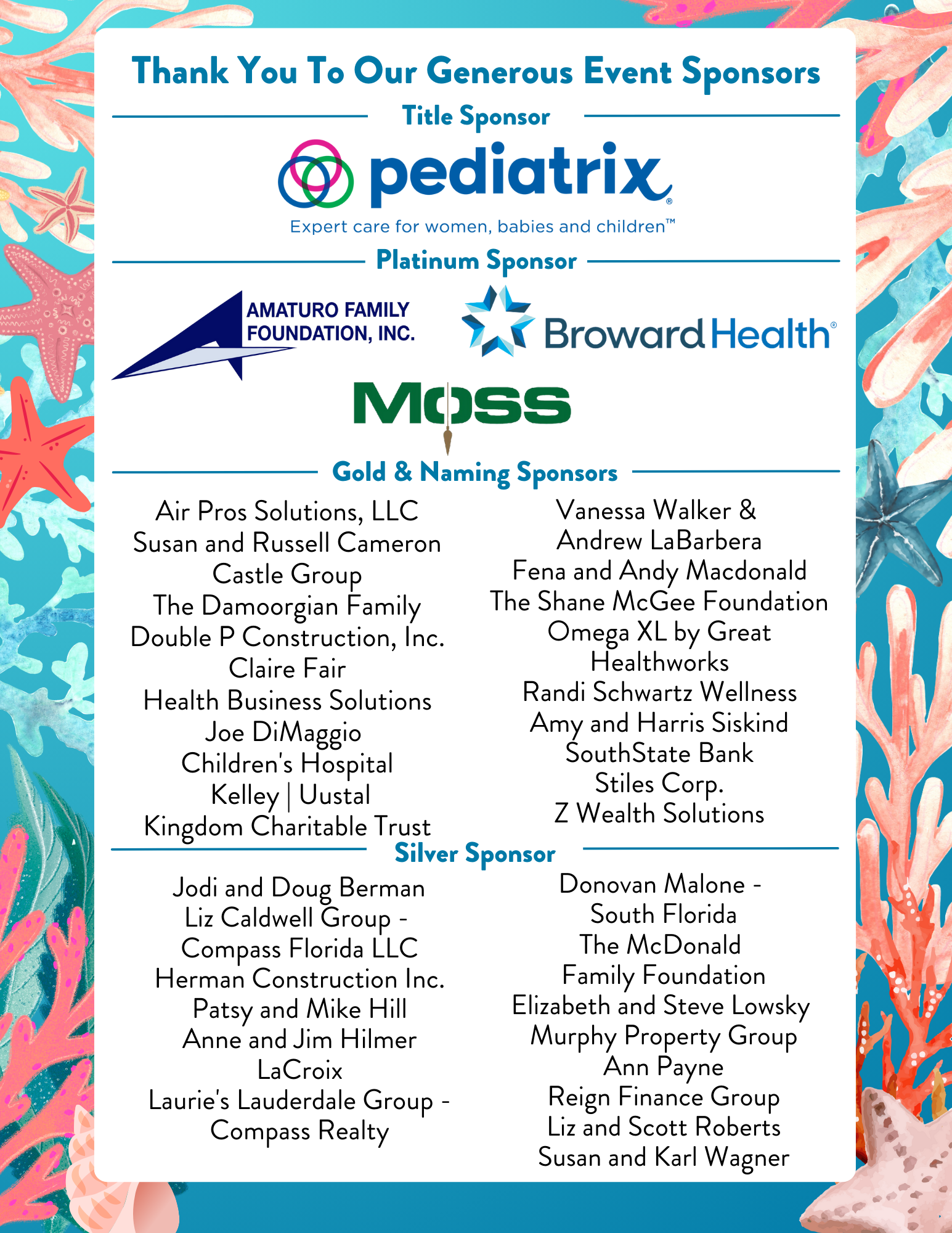 Thank You To Our Generous Event Sponsors

Title Sponsor

pediatrix®
Expert care for women, babies and children™

Platinum Sponsor

AMATURO FAMILY FOUNDATION, INC.

Broward Health®

MOSS

Gold & Naming Sponsors

Air Pros Solutions, LLC
Susan and Russell Cameron
Castle Group
The Damoorgian Family
Double P Construction, Inc.
Claire Fair
Health Business Solutions
Joe DiMaggio Children's Hospital
Kelley | Uustal
Kingdom Charitable Trust

Vanessa Walker & Andrew LaBarbera
Fena and Andy Macdonald
The Shane McGee Foundation
Omega XL by Great Healthworks
Randi Schwartz Wellness
Amy and Harris Siskind
SouthState Bank
Stiles Corp.
Z Wealth Solutions

Silver Sponsor

Jodi and Doug Berman
Liz Caldwell Group - Compass Florida LLC
Herman Construction Inc.
Patsy and Mike Hill
Anne and Jim Hilmer
LaCroix
Laurie's Lauderdale Group - Compass Realty

Donovan Malone - South Florida
The McDonald Family Foundation
Elizabeth and Steve Lowsky
Murphy Property Group
Ann Payne
Reign Finance Group
Liz and Scott Roberts
Susan and Karl Wagner